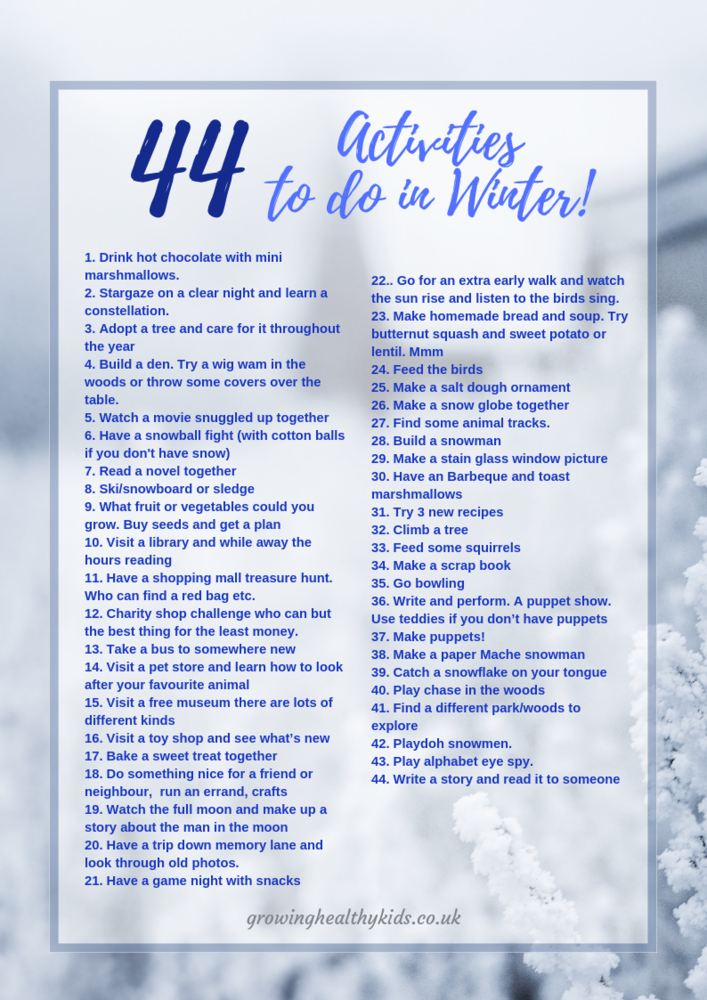 44 Activities to do in Winter!

1. Drink hot chocolate with mini marshmallows.
2. Stargaze on a clear night and learn a constellation.
3. Adopt a tree and care for it throughout the year
4. Build a den. Try a wig wam in the woods or throw some covers over the table.
5. Watch a movie snuggled up together
6. Have a snowball fight (with cotton balls if you don't have snow)
7. Read a novel together
8. Ski/snowboard or sledge
9. What fruit or vegetables could you grow. Buy seeds and get a plan
10. Visit a library and while away the hours reading
11. Have a shopping mall treasure hunt. Who can find a red bag etc.
12. Charity shop challenge who can but the best thing for the least money.
13. Take a bus to somewhere new
14. Visit a pet store and learn how to look after your favourite animal
15. Visit a free museum there are lots of different kinds
16. Visit a toy shop and see what's new
17. Bake a sweet treat together
18. Do something nice for a friend or neighbour,  run an errand, crafts
19. Watch the full moon and make up a story about the man in the moon
20. Have a trip down memory lane and look through old photos.
21. Have a game night with snacks
22.. Go for an extra early walk and watch the sun rise and listen to the birds sing.
23. Make homemade bread and soup. Try butternut squash and sweet potato or lentil. Mmm
24. Feed the birds
25. Make a salt dough ornament
26. Make a snow globe together
27. Find some animal tracks.
28. Build a snowman
29. Make a stain glass window picture
30. Have an Barbeque and toast marshmallows
31. Try 3 new recipes
32. Climb a tree
33. Feed some squirrels
34. Make a scrap book
35. Go bowling
36. Write and perform. A puppet show. Use teddies if you don't have puppets
37. Make puppets!
38. Make a paper Mache snowman
39. Catch a snowflake on your tongue
40. Play chase in the woods
41. Find a different park/woods to explore
42. Playdoh snowmen.
43. Play alphabet eye spy.
44. Write a story and read it to someone

growinghealthykids.co.uk